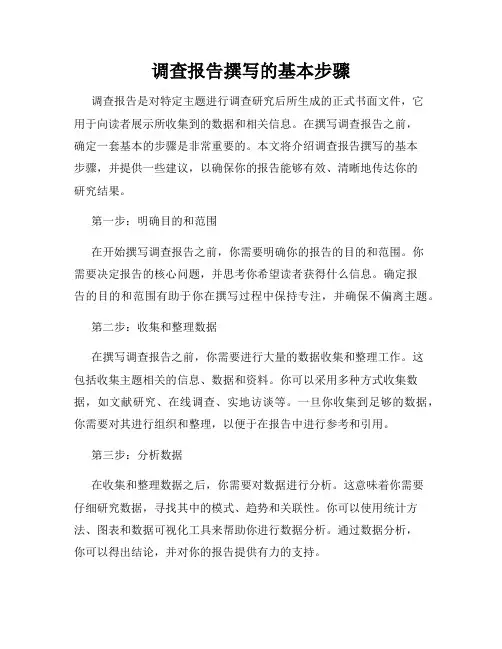 调查报告撰写的基本步骤

调查报告是对特定主题进行调查研究后所生成的正式书面文件，它用于向读者展示所收集到的数据和相关信息。在撰写调查报告之前，确定一套基本的步骤是非常重要的。本文将介绍调查报告撰写的基本步骤，并提供一些建议，以确保你的报告能够有效、清晰地传达你的研究结果。

第一步：明确目的和范围

在开始撰写调查报告之前，你需要明确你的报告的目的和范围。你需要决定报告的核心问题，并思考你希望读者获得什么信息。确定报告的目的和范围有助于你在撰写过程中保持专注，并确保不偏离主题。

第二步：收集和整理数据

在撰写调查报告之前，你需要进行大量的数据收集和整理工作。这包括收集主题相关的信息、数据和资料。你可以采用多种方式收集数据，如文献研究、在线调查、实地访谈等。一旦你收集到足够的数据，你需要对其进行组织和整理，以便于在报告中进行参考和引用。

第三步：分析数据

在收集和整理数据之后，你需要对数据进行分析。这意味着你需要仔细研究数据，寻找其中的模式、趋势和关联性。你可以使用统计方法、图表和数据可视化工具来帮助你进行数据分析。通过数据分析，你可以得出结论，并对你的报告提供有力的支持。